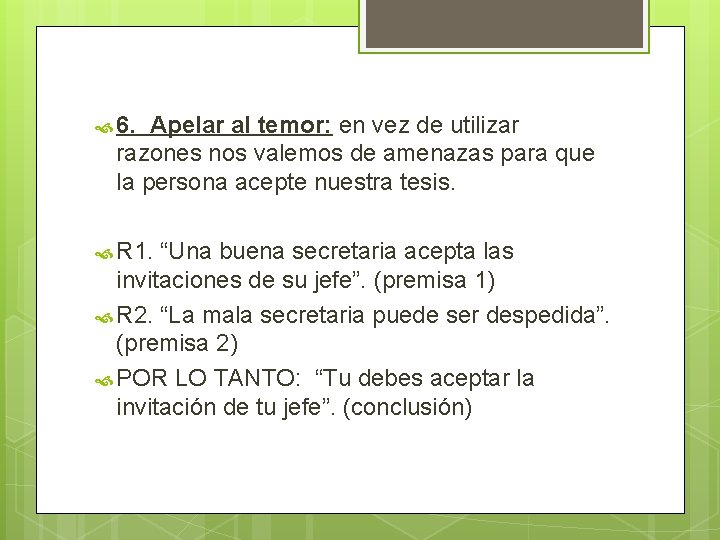 6. Apelar al temor: en vez de utilizar razones nos valemos de amenazas para que la persona acepte nuestra tesis.

R1. “Una buena secretaria acepta las invitaciones de su jefe”. (premisa 1)

R2. “La mala secretaria puede ser despedida”. (premisa 2)

POR LO TANTO: “Tu debes aceptar la invitación de tu jefe”. (conclusión)